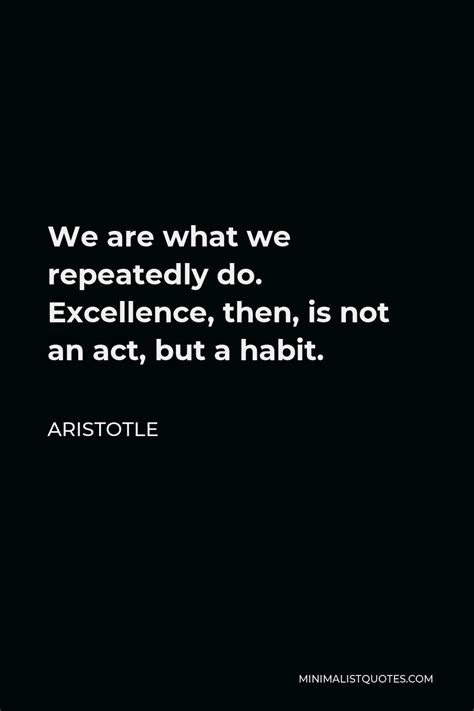 We are what we repeatedly do. Excellence, then, is not an act, but a habit.

ARISTOTLE

MINIMALISTQUOTES.COM